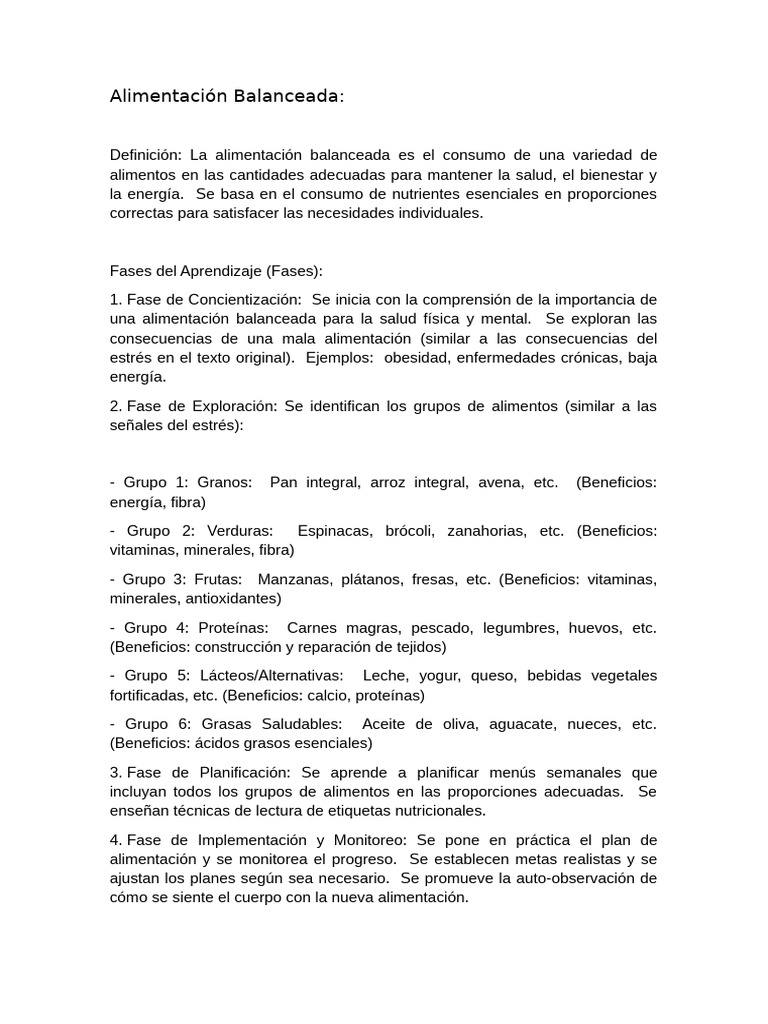 Alimentación Balanceada:

Definición: La alimentación balanceada es el consumo de una variedad de alimentos en las cantidades adecuadas para mantener la salud, el bienestar y la energía. Se basa en el consumo de nutrientes esenciales en proporciones correctas para satisfacer las necesidades individuales.

Fases del Aprendizaje (Fases):

1. Fase de Concientización: Se inicia con la comprensión de la importancia de una alimentación balanceada para la salud física y mental. Se exploran las consecuencias de una mala alimentación (similar a las consecuencias del estrés en el texto original). Ejemplos: obesidad, enfermedades crónicas, baja energía.

2. Fase de Exploración: Se identifican los grupos de alimentos (similar a las señales del estrés):

- Grupo 1: Granos: Pan integral, arroz integral, avena, etc. (Beneficios: energía, fibra)

- Grupo 2: Verduras: Espinacas, brócoli, zanahorias, etc. (Beneficios: vitaminas, minerales, fibra)

- Grupo 3: Frutas: Manzanas, plátanos, fresas, etc. (Beneficios: vitaminas, minerales, antioxidantes)

- Grupo 4: Proteínas: Carnes magras, pescado, legumbres, huevos, etc. (Beneficios: construcción y reparación de tejidos)

- Grupo 5: Lácteos/Alternativas: Leche, yogur, queso, bebidas vegetales fortificadas, etc. (Beneficios: calcio, proteínas)

- Grupo 6: Grasas Saludables: Aceite de oliva, aguacate, nueces, etc. (Beneficios: ácidos grasos esenciales)

3. Fase de Planificación: Se aprende a planificar menús semanales que incluyan todos los grupos de alimentos en las proporciones adecuadas. Se enseñan técnicas de lectura de etiquetas nutricionales.

4. Fase de Implementación y Monitoreo: Se pone en práctica el plan de alimentación y se monitorea el progreso. Se establecen metas realistas y se ajustan los planes según sea necesario. Se promueve la auto-observación de cómo se siente el cuerpo con la nueva alimentación.